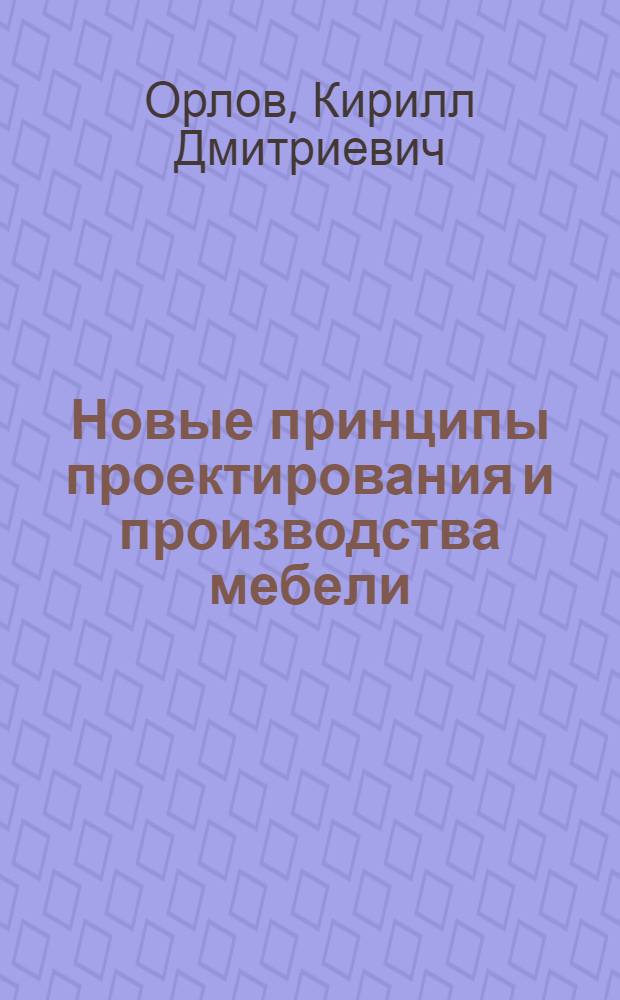 Орлов, Кирилл Дмитриевич

Новые принципы проектирования и производства мебели